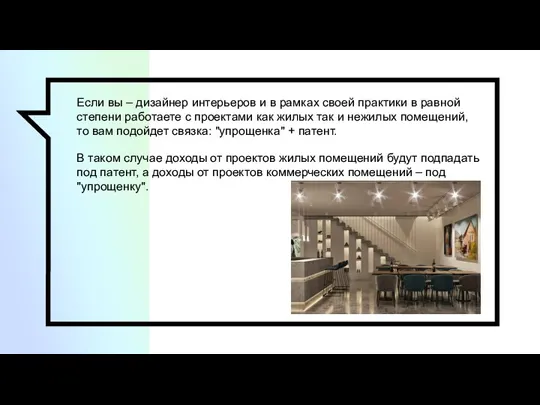 Если вы – дизайнер интерьеров и в рамках своей практики в равной степени работаете с проектами как жилых так и нежилых помещений, то вам подойдет связка: "упрощенка" + патент.

В таком случае доходы от проектов жилых помещений будут подпадать под патент, а доходы от проектов коммерческих помещений – под "упрощенку".